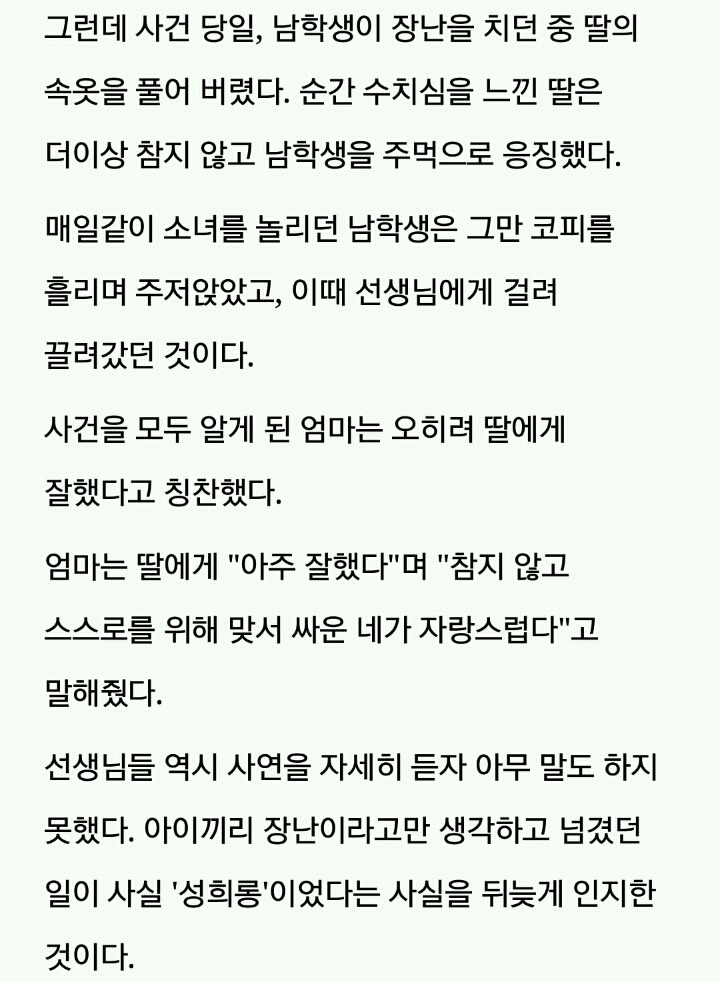 그런데 사건 당일, 남학생이 장난을 치던 중 딸의 속옷을 풀어 버렸다. 순간 수치심을 느낀 딸은 더이상 참지 않고 남학생을 주먹으로 응징했다.

매일같이 소녀를 놀리던 남학생은 그만 코피를 흘리며 주저앉았고, 이때 선생님에게 걸려 끌려갔던 것이다.

사건을 모두 알게 된 엄마는 오히려 딸에게 잘했다고 칭찬했다.

엄마는 딸에게 "아주 잘했다"며 "참지 않고 스스로를 위해 맞서 싸운 네가 자랑스럽다"고 말해줬다.

선생님들 역시 사연을 자세히 듣자 아무 말도 하지 못했다. 아이끼리 장난이라고만 생각하고 넘겼던 일이 사실 '성희롱'이었다는 사실을 뒤늦게 인지한 것이다.